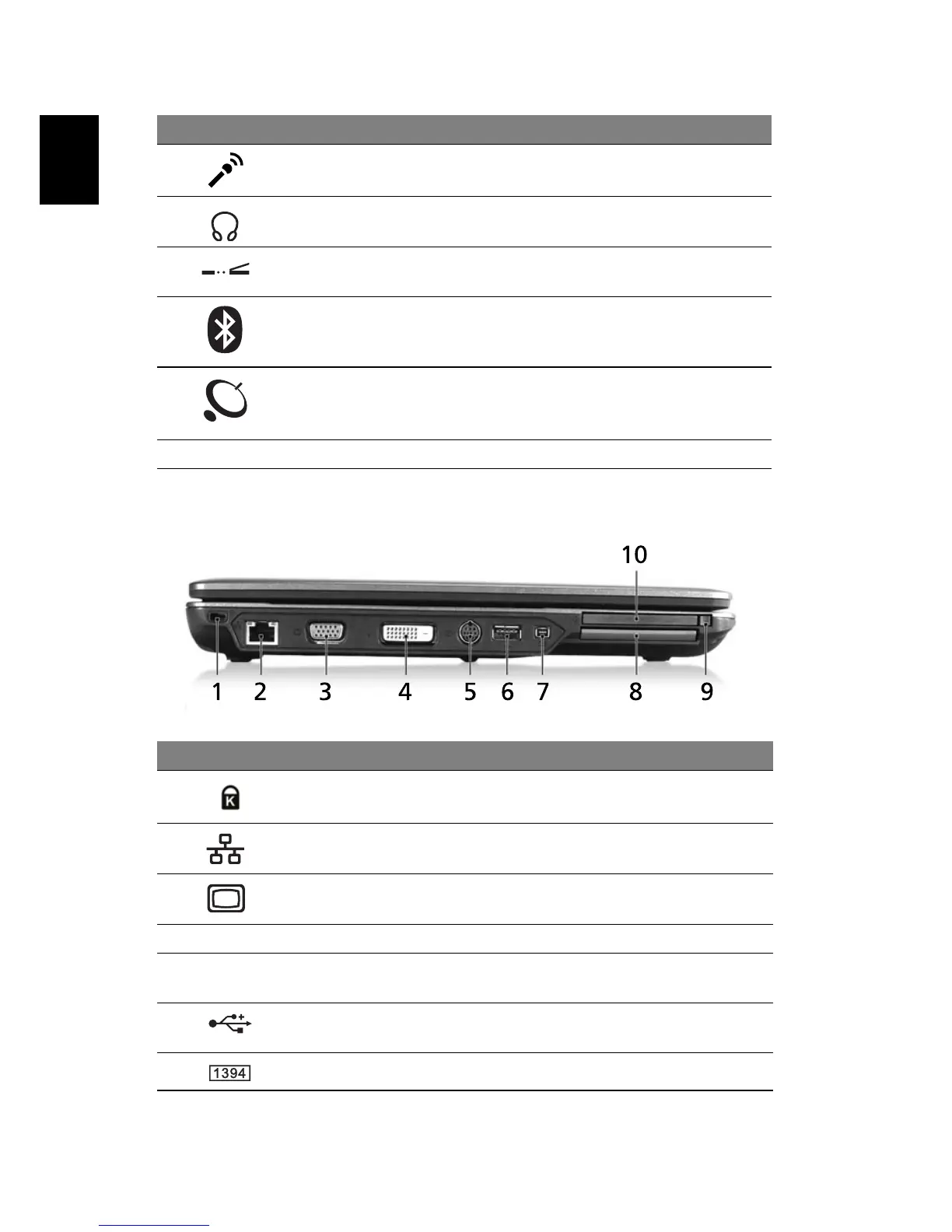 10

1 2 3 4 5 6 7 8 9

1394